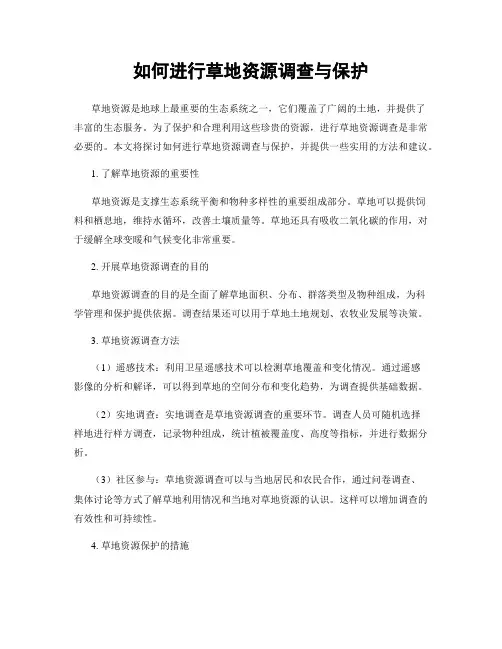 如何进行草地资源调查与保护

草地资源是地球上最重要的生态系统之一，它们覆盖了广阔的土地，并提供了丰富的生态服务。为了保护和合理利用这些珍贵的资源，进行草地资源调查是非常必要的。本文将探讨如何进行草地资源调查与保护，并提供一些实用的方法和建议。

1. 了解草地资源的重要性

草地资源是支撑生态系统平衡和物种多样性的重要组成部分。草地可以提供饲料和栖息地，维持水循环，改善土壤质量等。草地还具有吸收二氧化碳的作用，对于缓解全球变暖和气候变化非常重要。

2. 开展草地资源调查的目的

草地资源调查的目的是全面了解草地面积、分布、群落类型及物种组成，为科学管理和保护提供依据。调查结果还可以用于草地土地规划、农牧业发展等决策。

3. 草地资源调查方法

（1）遥感技术：利用卫星遥感技术可以检测草地覆盖和变化情况。通过遥感影像的分析和解译，可以得到草地的空间分布和变化趋势，为调查提供基础数据。

（2）实地调查：实地调查是草地资源调查的重要环节。调查人员可随机选择样地进行样方调查，记录物种组成，统计植被覆盖度、高度等指标，并进行数据分析。

（3）社区参与：草地资源调查可以与当地居民和农民合作，通过问卷调查、集体讨论等方式了解草地利用情况和当地对草地资源的认识。这样可以增加调查的有效性和可持续性。

4. 草地资源保护的措施